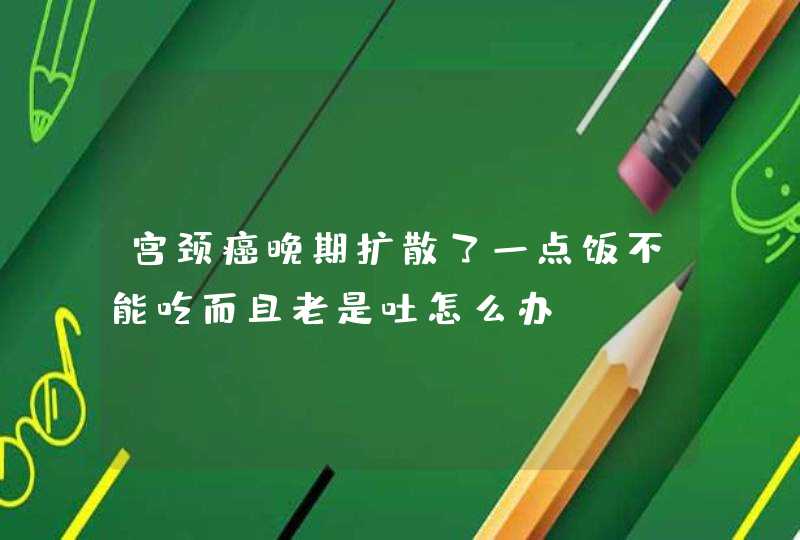 宫颈癌晚期扩散了一点饭不能吃而且老是吐怎么办